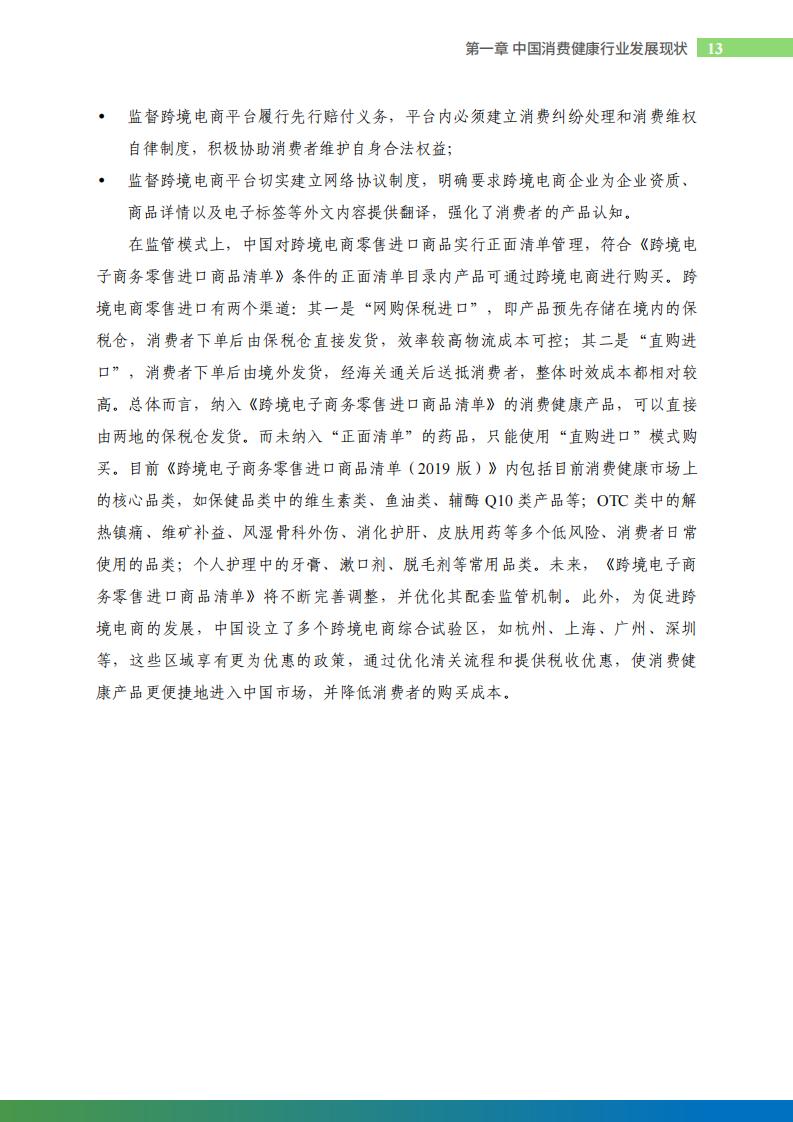 第一章 中国消费健康行业发展现状 13

• 监督跨境电商平台履行先行赔付义务，平台内必须建立消费纠纷处理和消费维权自律制度，积极协助消费者维护自身合法权益；

• 监督跨境电商平台切实建立网络协议制度，明确要求跨境电商企业为企业资质、商品详情以及电子标签等外文内容提供翻译，强化了消费者的产品认知。

在监管模式上，中国对跨境电商零售进口商品实行正面清单管理，符合《跨境电子商务零售进口商品清单》条件的正面清单目录内产品可通过跨境电商进行购买。跨境电商零售进口有两个渠道：其一是“网购保税进口”，即产品预先存储在境内的保税仓，消费者下单后由保税仓直接发货，效率较高物流成本可控；其二是“直购进口”，消费者下单后由境外发货，经海关通关后送抵消费者，整体时效成本都相对较高。总体而言，纳入《跨境电子商务零售进口商品清单》的消费健康产品，可以直接由两地的保税仓发货。而未纳入“正面清单”的药品，只能使用“直购进口”模式购买。目前《跨境电子商务零售进口商品清单（2019 版）》内包括目前消费健康市场上的核心品类，如保健品类中的维生素类、鱼油类、辅酶 Q10 类产品等；OTC 类中的解热镇痛、维矿补益、风湿骨科外伤、消化护肝、皮肤用药等多个低风险、消费者日常使用的品类；个人护理中的牙膏、漱口剂、脱毛剂等常用品类。未来，《跨境电子商务零售进口商品清单》将不断完善调整，并优化其配套监管机制。此外，为促进跨境电商的发展，中国设立了多个跨境电商综合试验区，如杭州、上海、广州、深圳等，这些区域享有更为优惠的政策，通过优化清关流程和提供税收优惠，使消费健康产品更便捷地进入中国市场，并降低消费者的购买成本。